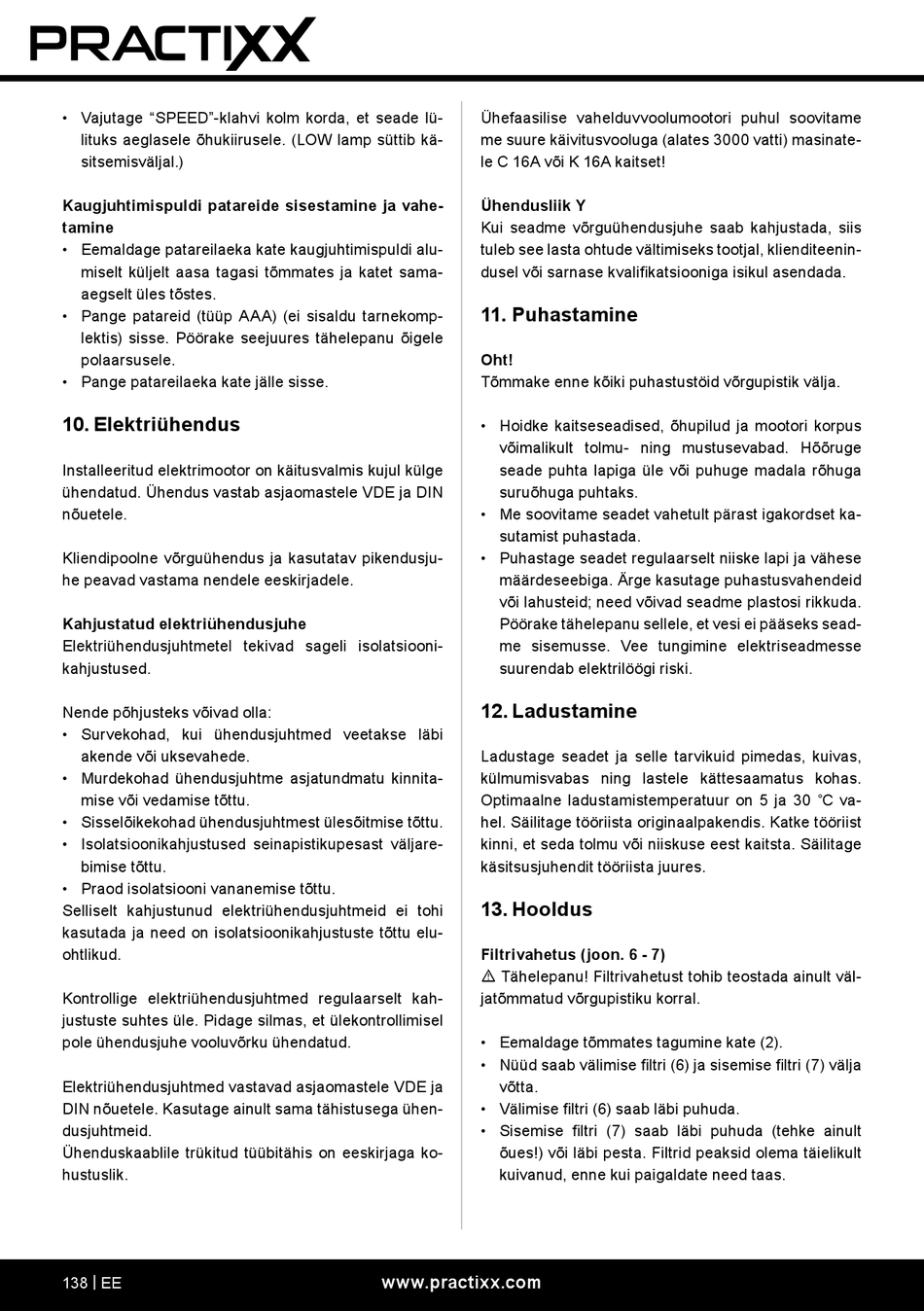 PRACTIXX

• Vajutage “SPEED”-klahvi kolm korda, et seade lülituks aeglasele õhukiirusele. (LOW lamp süttib käsitsemisväljal.)

Kaugjuhtimispuldi patareide sisestamine ja vahetamine
• Eemaldage patareilaeka kate kaugjuhtimispuldi alumiselt küljelt aasa tagasi tõmmates ja katet samaaegselt üles tõstes.
• Pange patareid (tüüp AAA) (ei sisaldu tarnekomplektis) sisse. Pöörake seejuures tähelepanu õigele polaarsusele.
• Pange patareilaeka kate jälle sisse.

10. Elektriühendus

Installeeritud elektrimootor on käitusvalmis kujul külge ühendatud. Ühendus vastab asjaomastele VDE ja DIN nõuetele.

Kliendipoolne võrguühendus ja kasutatav pikendusjuhe peavad vastama nendele eeskirjadele.

Kahjustatud elektriühendusjuhe
Elektriühendusjuhtmetel tekivad sageli isolatsioonikahjustused.

Nende põhjusteks võivad olla:
• Survekohad, kui ühendusjuhtmed veetakse läbi akende või uksevahede.
• Murdekohad ühendusjuhtme asjatundmatu kinnitamise või vedamise tõttu.
• Sisselõikekohad ühendusjuhtmest ülesõitmise tõttu.
• Isolatsioonikahjustused seinapistikupesast väljarebimise tõttu.
• Praod isolatsiooni vananemise tõttu.
Selliselt kahjustunud elektriühendusjuhtmeid ei tohi kasutada ja need on isolatsioonikahjustuste tõttu eluohtlikud.

Kontrollige elektriühendusjuhtmed regulaarselt kahjustuste suhtes üle. Pidage silmas, et ülekontrollimisel pole ühendusjuhe vooluvõrku ühendatud.

Elektriühendusjuhtmed vastavad asjaomastele VDE ja DIN nõuetele. Kasutage ainult sama tähistusega ühendusjuhtmeid.
Ühenduskaablile trükitud tüübitähis on eeskirjaga kohustuslik.

Ühefaasilise vahelduvvoolumootori puhul soovitame me suure käivitusvooluga (alates 3000 vatti) masinatele C 16A või K 16A kaitset!

Ühendusliik Y
Kui seadme võrguühendusjuhe saab kahjustada, siis tuleb see lasta ohtude vältimiseks tootjal, klienditeenindusel või sarnase kvalifikatsiooniga isikul asendada.

11. Puhastamine

Oht!
Tõmmake enne kõiki puhastustöid võrgupistik välja.

• Hoidke kaitseseadised, õhupilud ja mootori korpus võimalikult tolmu- ning mustusevabad. Hõõruge seade puhta lapiga üle või puhuge madala rõhuga suruõhuga puhtaks.
• Me soovitame seadet vahetult pärast igakordset kasutamist puhastada.
• Puhastage seadet regulaarselt niiske lapi ja vähese määrdeseebiga. Ärge kasutage puhastusvahendeid või lahusteid; need võivad seadme plastosi rikkuda. Pöörake tähelepanu sellele, et vesi ei pääseks seadme sisemusse. Vee tungimine elektriseadmesse suurendab elektrilöögi riski.

12. Ladustamine

Ladustage seadet ja selle tarvikuid pimedas, kuivas, külmumisvabas ning lastele kättesaamatus kohas. Optimaalne ladustamistemperatuur on 5 ja 30 °C vahel. Säilitage tööriista originaalpakendis. Katke tööriist kinni, et seda tolmu või niiskuse eest kaitsta. Säilitage käsitsusjuhendit tööriista juures.

13. Hooldus

Filtrivahetus (joon. 6 - 7)
⚠ Tähelepanu! Filtrivahetust tohib teostada ainult väljatõmmatud võrgupistiku korral.

• Eemaldage tõmmates tagumine kate (2).
• Nüüd saab välimise filtri (6) ja sisemise filtri (7) välja võtta.
• Välimise filtri (6) saab läbi puhuda.
• Sisemise filtri (7) saab läbi puhuda (tehke ainult õues!) või läbi pesta. Filtrid peaksid olema täielikult kuivanud, enne kui paigaldate need taas.

138 | EE www.practixx.com